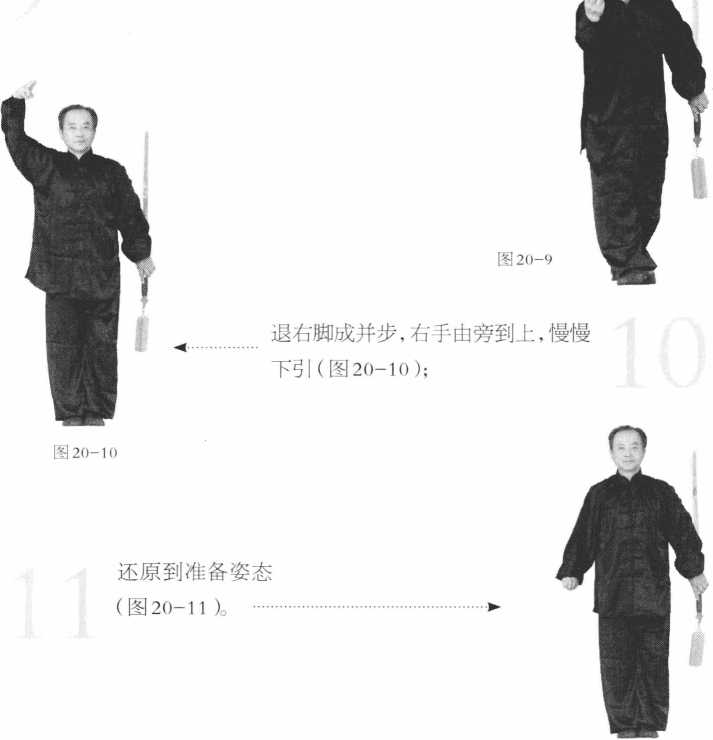 图20-9

10

退右脚成并步，右手由旁到上，慢慢下引（图20-10）；

图20-10

11

还原到准备姿态（图20-11）。